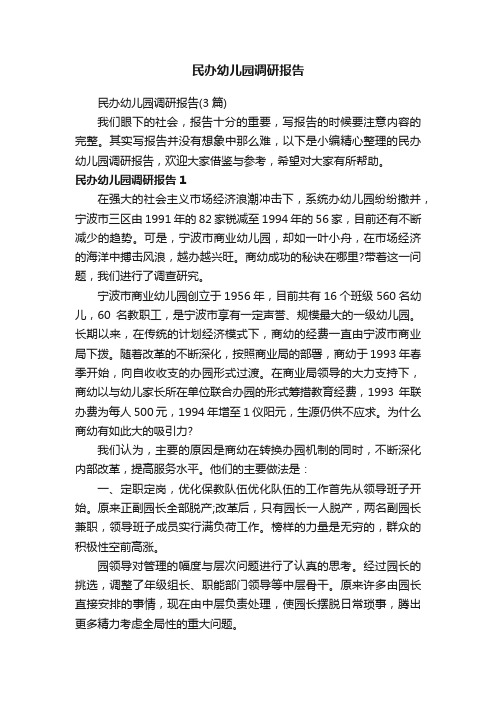 民办幼儿园调研报告

民办幼儿园调研报告(3 篇)

我们眼下的社会，报告十分的重要，写报告的时候要注意内容的完整。其实写报告并没有想象中那么难，以下是小编精心整理的民办幼儿园调研报告，欢迎大家借鉴与参考，希望对大家有所帮助。

民办幼儿园调研报告 1

在强大的社会主义市场经济浪潮冲击下，系统办幼儿园纷纷撤并，宁波市三区由 1991 年的 82 家锐减至 1994 年的 56 家，目前还有不断减少的趋势。可是，宁波市商业幼儿园，却如一叶小舟，在市场经济的海洋中搏击风浪，越办越兴旺。商幼成功的秘诀在哪里?带着这一问题，我们进行了调查研究。

宁波市商业幼儿园创立于 1956 年，目前共有 16 个班级 560 名幼儿，60 名教职工，是宁波市享有一定声誉、规模最大的一级幼儿园。长期以来，在传统的计划经济模式下，商幼的经费一直由宁波市商业局下拨。随着改革的不断深化，按照商业局的部署，商幼于 1993 年春季开始，向自收收支的办园形式过渡。在商业局领导的大力支持下，商幼以与幼儿家长所在单位联合办园的形式筹措教育经费，1993 年联办费为每人 500 元，1994 年增至 1 仪阳元，生源仍供不应求。为什么商幼有如此大的吸引力?

我们认为，主要的原因是商幼在转换办园机制的同时，不断深化内部改革，提高服务水平。他们的主要做法是：

一、定职定岗，优化保教队伍优化队伍的工作首先从领导班子开始。原来正副园长全部脱产;改革后，只有园长一人脱产，两名副园长兼职，领导班子成员实行满负荷工作。榜样的力量是无穷的，群众的积极性空前高涨。

园领导对管理的幅度与层次问题进行了认真的思考。经过园长的挑选，调整了年级组长、职能部门领导等中层骨干。原来许多由园长直接安排的事情，现在由中层负责处理，使园长摆脱日常琐事，腾出更多精力考虑全局性的重大问题。